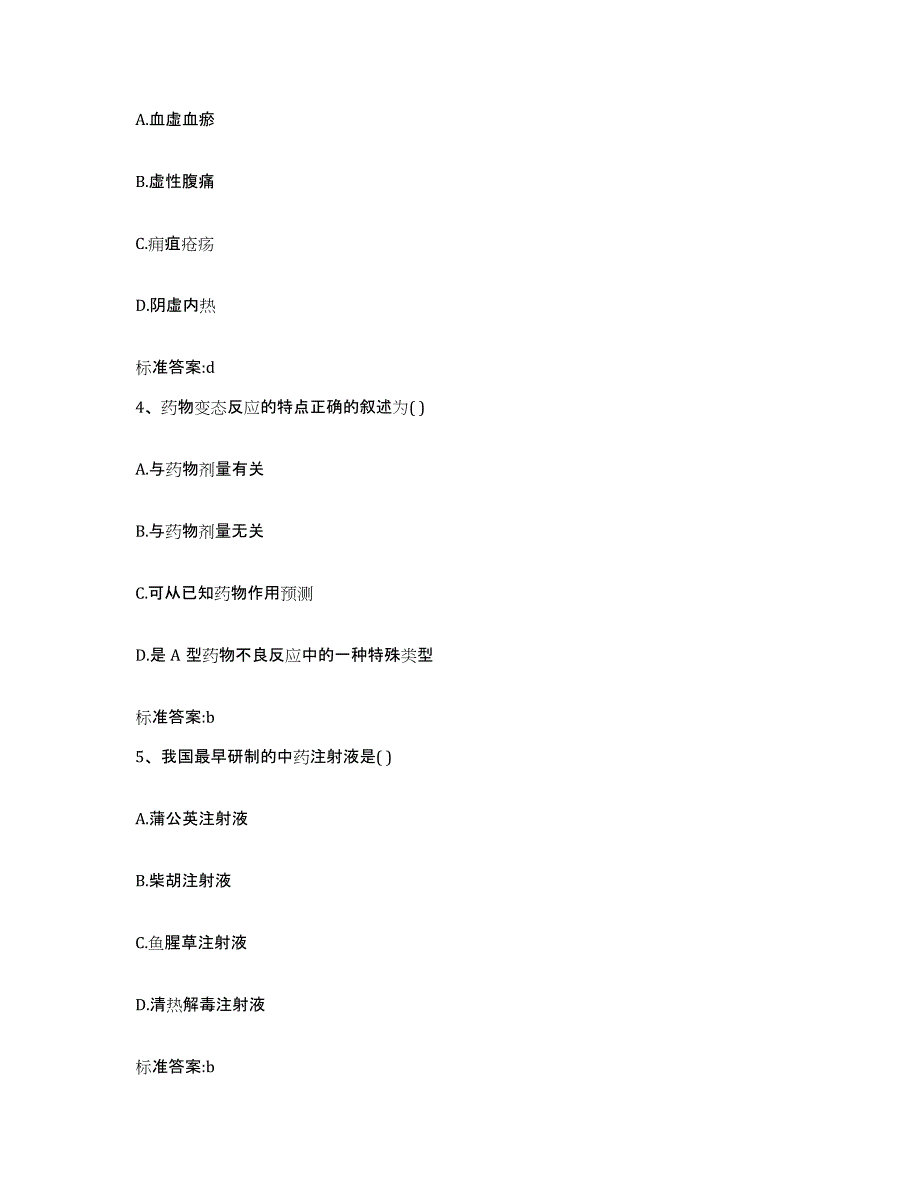 A.血虚血瘀

B.虚性腹痛

C.痈疽疮疡

D.阴虚内热

标准答案:d

4、药物变态反应的特点正确的叙述为( )

A.与药物剂量有关

B.与药物剂量无关

C.可从已知药物作用预测

D.是 A 型药物不良反应中的一种特殊类型

标准答案:b

5、我国最早研制的中药注射液是( )

A.蒲公英注射液

B.柴胡注射液

C.鱼腥草注射液

D.清热解毒注射液

标准答案:b